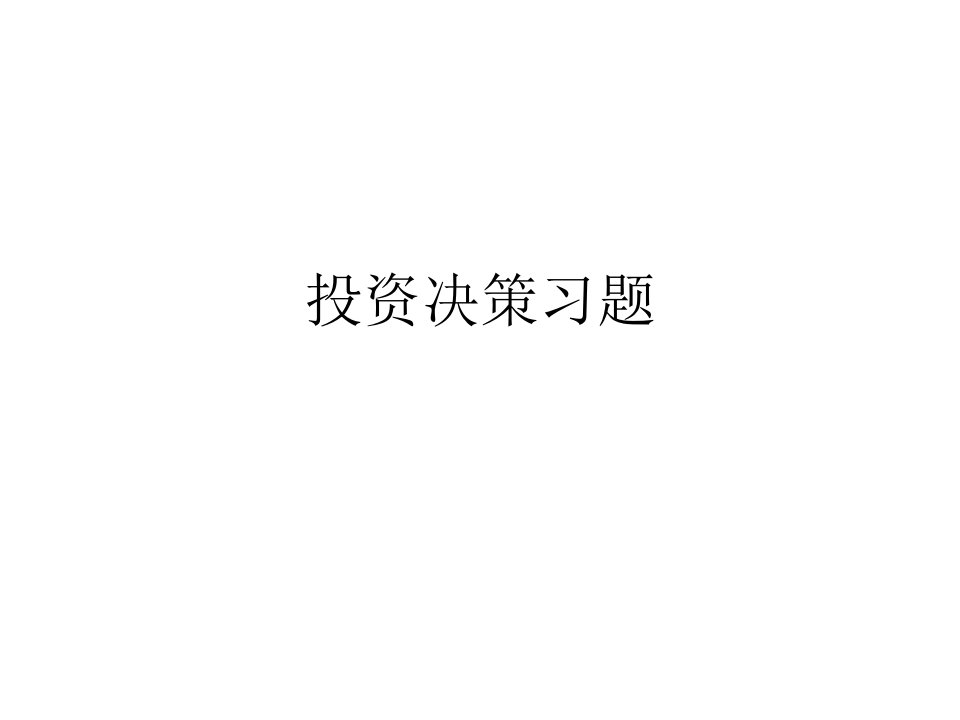 投资决策习题